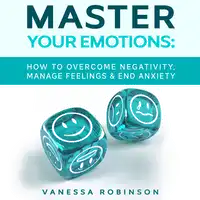 MASTER
YOUR EMOTIONS:

HOW TO OVERCOME NEGATIVITY, MANAGE FEELINGS & END ANXIETY

VANESSA ROBINSON